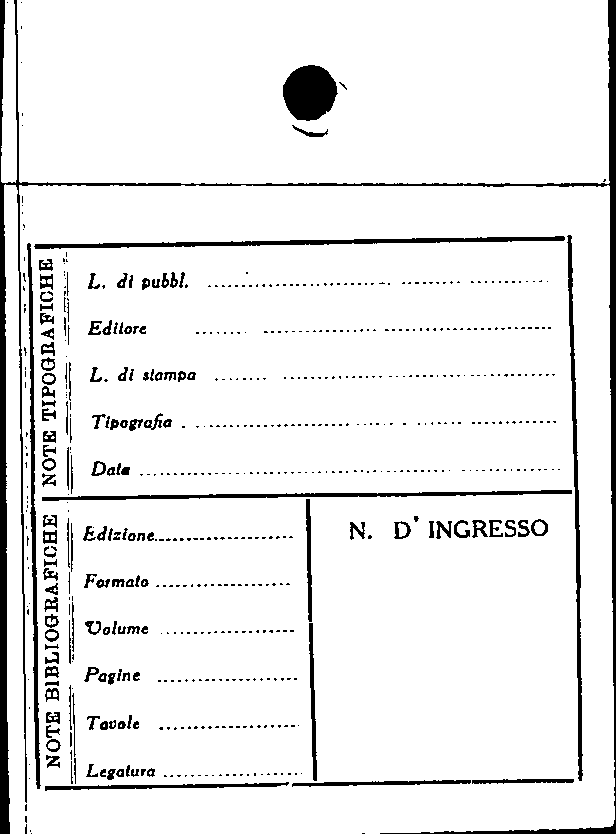 NOTE TIPOGRAFICHE

L. di pubbl. ____

Editore ____

L. di stampa ____

Tipografia ____

Data ____

NOTE BIBLIOGRAFICHE

Edizione ____

Formato ____

Volume ____

Pagine ____

Tavole ____

Legatura ____

N. D' INGRESSO